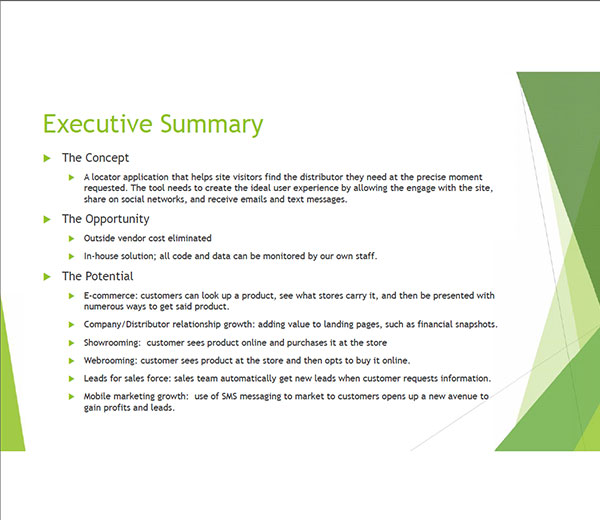 Executive Summary

The Concept

A locator application that helps site visitors find the distributor they need at the precise moment requested. The tool needs to create the ideal user experience by allowing the engage with the site, share on social networks, and receive emails and text messages.

The Opportunity

Outside vendor cost eliminated

In-house solution; all code and data can be monitored by our own staff.

The Potential

E-commerce: customers can look up a product, see what stores carry it, and then be presented with numerous ways to get said product.

Company/Distributor relationship growth: adding value to landing pages, such as financial snapshots.

Showrooming: customer sees product online and purchases it at the store

Webrooming: customer sees product at the store and then opts to buy it online.

Leads for sales force: sales team automatically get new leads when customer requests information.

Mobile marketing growth: use of SMS messaging to market to customers opens up a new avenue to gain profits and leads.